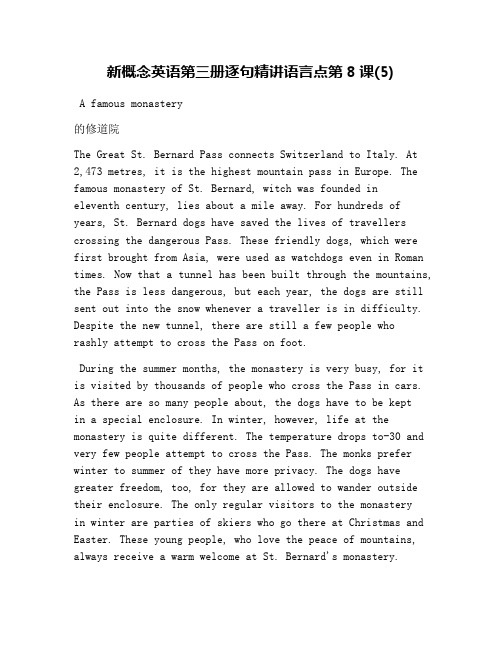 新概念英语第三册逐句精讲语言点第 8 课(5)

A famous monastery

的修道院

The Great St. Bernard Pass connects Switzerland to Italy. At 2,473 metres, it is the highest mountain pass in Europe. The famous monastery of St. Bernard, witch was founded in eleventh century, lies about a mile away. For hundreds of years, St. Bernard dogs have saved the lives of travellers crossing the dangerous Pass. These friendly dogs, which were first brought from Asia, were used as watchdogs even in Roman times. Now that a tunnel has been built through the mountains, the Pass is less dangerous, but each year, the dogs are still sent out into the snow whenever a traveller is in difficulty. Despite the new tunnel, there are still a few people who rashly attempt to cross the Pass on foot.

During the summer months, the monastery is very busy, for it is visited by thousands of people who cross the Pass in cars. As there are so many people about, the dogs have to be kept in a special enclosure. In winter, however, life at the monastery is quite different. The temperature drops to-30 and very few people attempt to cross the Pass. The monks prefer winter to summer of they have more privacy. The dogs have greater freedom, too, for they are allowed to wander outside their enclosure. The only regular visitors to the monastery in winter are parties of skiers who go there at Christmas and Easter. These young people, who love the peace of mountains, always receive a warm welcome at St. Bernard's monastery.